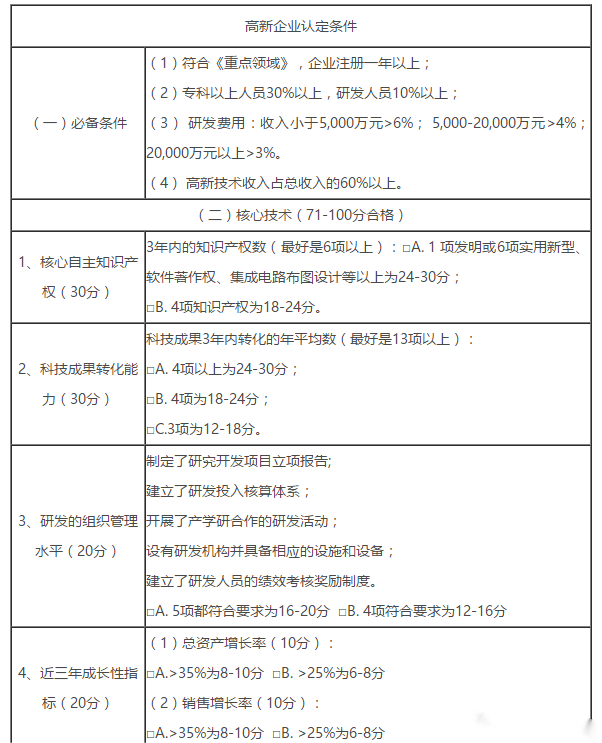 | 高新企业认定条件 | |
|---|---|
| （一）必备条件 | （1）符合《重点领域》，企业注册一年以上；<br>（2）专科以上人员30%以上，研发人员10%以上；<br>（3） 研发费用：收入小于5,000万元>6%； 5,000-20,000万元>4%；20,000万元以上>3%。<br>（4） 高新技术收入占总收入的60%以上。 |
| （二）核心技术（71-100分合格） | |
| 1、核心自主知识产权（30分） | 3年内的知识产权数（最好是6项以上）：□A. 1 项发明或6项实用新型、软件著作权、集成电路布图设计等以上为24-30分；<br>□B. 4项知识产权为18-24分。 |
| 2、科技成果转化能力（30分） | 科技成果3年内转化的年平均数（最好是13项以上）：<br>□A. 4项以上为24-30分；<br>□B. 4项为18-24分；<br>□C.3项为12-18分。 |
| 3、研发的组织管理水平（20分） | 制定了研究开发项目立项报告;<br>建立了研发投入核算体系；<br>开展了产学研合作的研发活动；<br>设有研发机构并具备相应的设施和设备；<br>建立了研发人员的绩效考核奖励制度。<br>□A. 5项都符合要求为16-20分 □B. 4项符合要求为12-16分 |
| 4、近三年成长性指标（20分） | （1）总资产增长率（10分）：<br>□A.>35%为8-10分 □B. >25%为6-8分<br>（2）销售增长率（10分）：<br>□A.>35%为8-10分 □B. >25%为6-8分 |